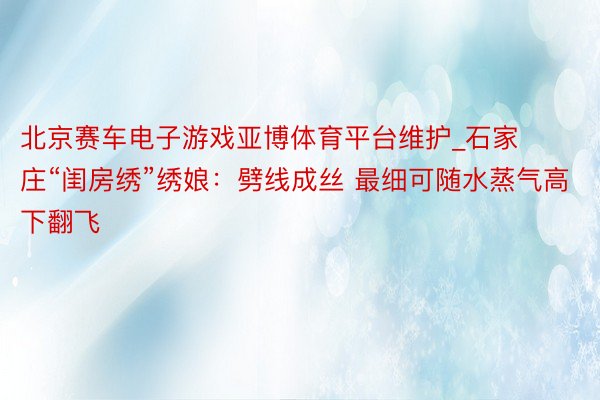 北京赛车电子游戏亚博体育平台维护_石家庄“闺房绣”绣娘：劈线成丝 最细可随水蒸气高下翻飞